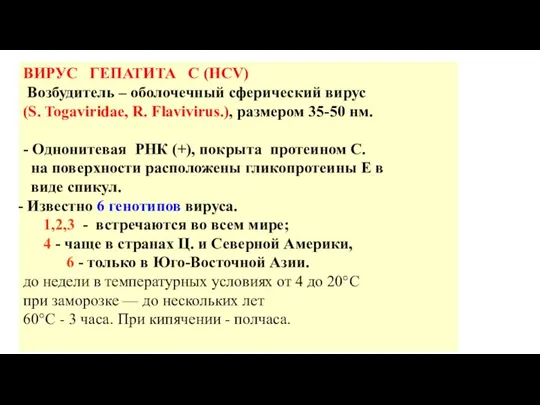 ВИРУС ГЕПАТИТА С (HCV)
Возбудитель – оболочечный сферический вирус (S. Togaviridae, R. Flavivirus.), размером 35-50 нм.

- Однонитевая РНК (+), покрыта протеином С. на поверхности расположены гликопротеины Е в виде спикул.
- Известно 6 генотипов вируса.
1,2,3 - встречаются во всем мире;
4 - чаще в странах Ц. и Северной Америки,
6 - только в Юго-Восточной Азии.
до недели в температурных условиях от 4 до 20°С
при заморозке — до нескольких лет
60°С - 3 часа. При кипячении - полчаса.